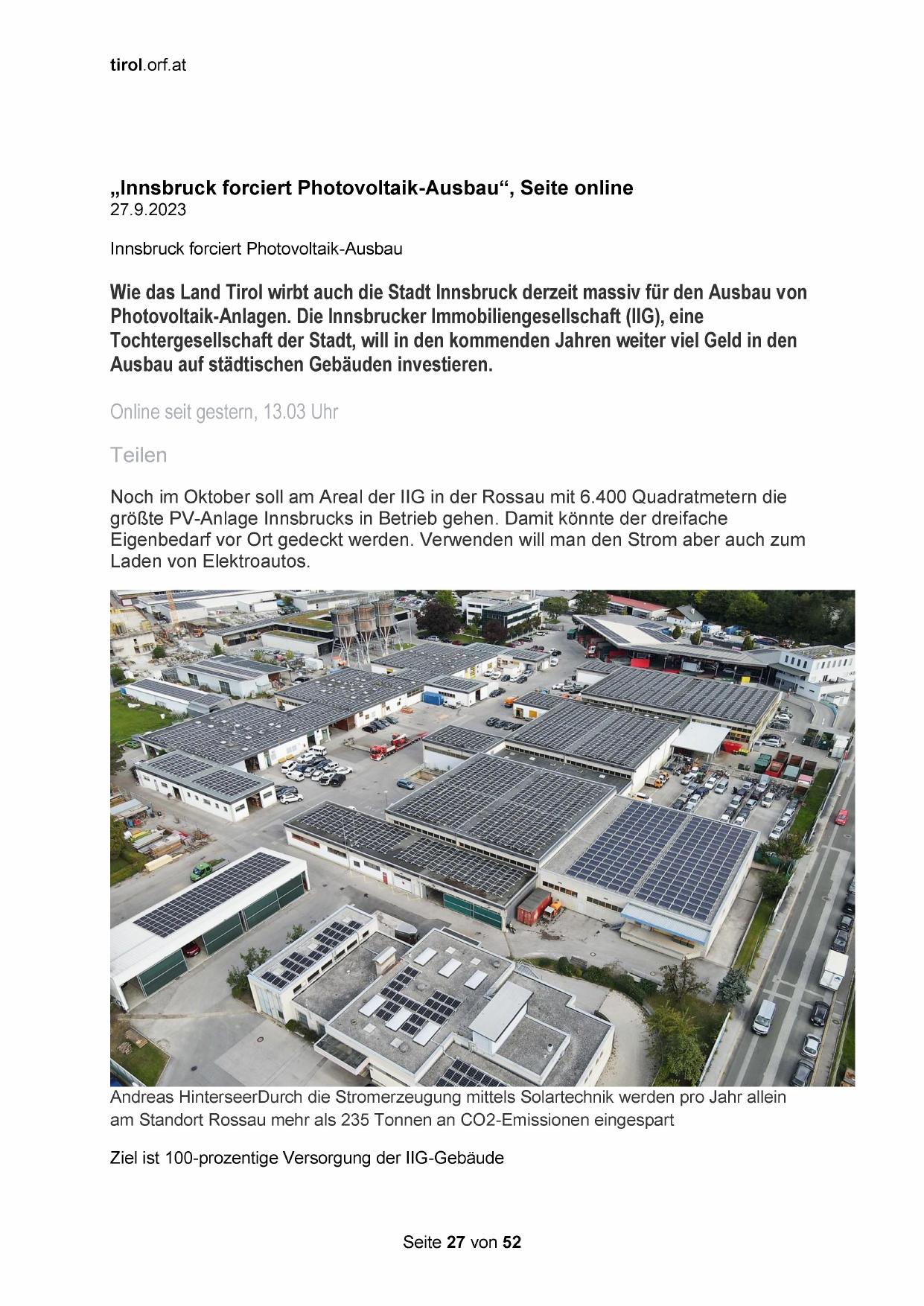 tirol.orf.at

„Innsbruck forciert Photovoltaik-Ausbau“, Seite online
27.9.2023

Innsbruck forciert Photovoltaik-Ausbau

Wie das Land Tirol wirbt auch die Stadt Innsbruck derzeit massiv für den Ausbau von Photovoltaik-Anlagen. Die Innsbrucker Immobiliengesellschaft (IIG), eine Tochtergesellschaft der Stadt, will in den kommenden Jahren weiter viel Geld in den Ausbau auf städtischen Gebäuden investieren.

Online seit gestern, 13.03 Uhr

Teilen

Noch im Oktober soll am Areal der IIG in der Rossau mit 6.400 Quadratmetern die größte PV-Anlage Innsbrucks in Betrieb gehen. Damit könnte der dreifache Eigenbedarf vor Ort gedeckt werden. Verwenden will man den Strom aber auch zum Laden von Elektroautos.

Andreas HinterseerDurch die Stromerzeugung mittels Solartechnik werden pro Jahr allein am Standort Rossau mehr als 235 Tonnen an CO2-Emissionen eingespart

Ziel ist 100-prozentige Versorgung der IIG-Gebäude

Seite 27 von 52